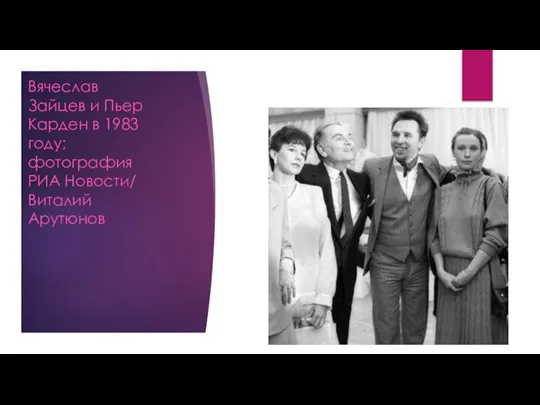 Вячеслав Зайцев и Пьер Карден в 1983 году; фотография РИА Новости/ Виталий Арутюнов